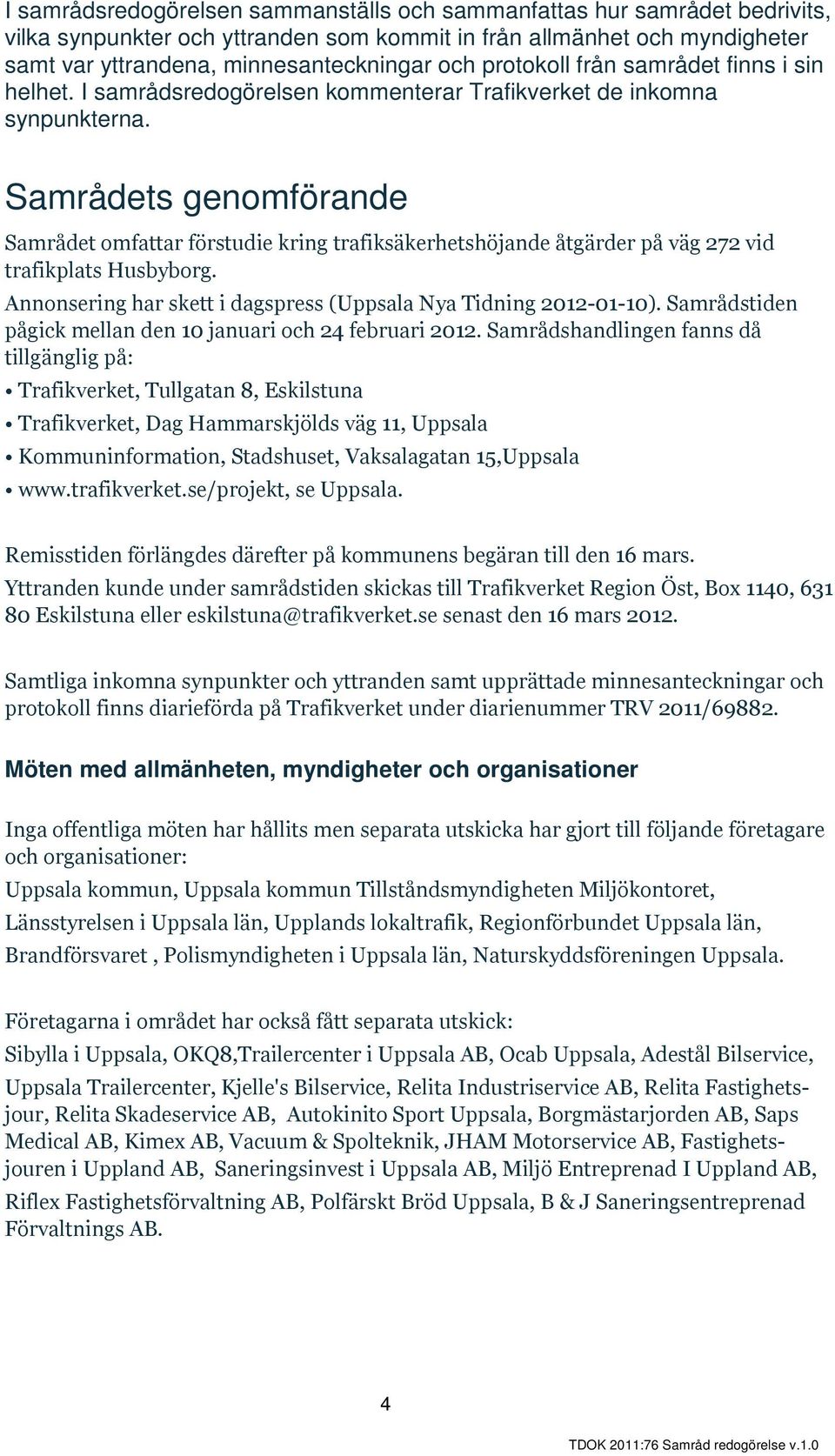 I samrådsredogörelsen sammanställs och sammanfattas hur samrådet bedrivits, vilka synpunkter och yttranden som kommit in från allmänhet och myndigheter samt var yttrandena, minnesanteckningar och protokoll från samrådet finns i sin helhet. I samrådsredogörelsen kommenterar Trafikverket de inkomna synpunkterna.

Samrådets genomförande

Samrådet omfattar förstudie kring trafiksäkerhetshöjande åtgärder på väg 272 vid trafikplats Husbyborg.

Annonsering har skett i dagspress (Uppsala Nya Tidning 2012-01-10). Samrådstiden pågick mellan den 10 januari och 24 februari 2012. Samrådshandlingen fanns då tillgänglig på:

• Trafikverket, Tullgatan 8, Eskilstuna
• Trafikverket, Dag Hammarskjölds väg 11, Uppsala
• Kommuninformation, Stadshuset, Vaksalagatan 15,Uppsala
• www.trafikverket.se/projekt, se Uppsala.

Remisstiden förlängdes därefter på kommunens begäran till den 16 mars.

Yttranden kunde under samrådstiden skickas till Trafikverket Region Öst, Box 1140, 631 80 Eskilstuna eller eskilstuna@trafikverket.se senast den 16 mars 2012.

Samtliga inkomna synpunkter och yttranden samt upprättade minnesanteckningar och protokoll finns diarieförda på Trafikverket under diarienummer TRV 2011/69882.

Möten med allmänheten, myndigheter och organisationer

Inga offentliga möten har hållits men separata utskicka har gjort till följande företagare och organisationer:

Uppsala kommun, Uppsala kommun Tillståndsmyndigheten Miljökontoret, Länsstyrelsen i Uppsala län, Upplands lokaltrafik, Regionförbundet Uppsala län, Brandförsvaret , Polismyndigheten i Uppsala län, Naturskyddsföreningen Uppsala.

Företagarna i området har också fått separata utskick:

Sibylla i Uppsala, OKQ8,Trailercenter i Uppsala AB, Ocab Uppsala, Adestål Bilservice, Uppsala Trailercenter, Kjelle's Bilservice, Relita Industriservice AB, Relita Fastighetsjour, Relita Skadeservice AB, Autokinito Sport Uppsala, Borgmästarjorden AB, Saps Medical AB, Kimex AB, Vacuum & Spolteknik, JHAM Motorservice AB, Fastighetsjouren i Uppland AB, Saneringsinvest i Uppsala AB, Miljö Entreprenad I Uppland AB, Riflex Fastighetsförvaltning AB, Polfärskt Bröd Uppsala, B & J Saneringsentreprenad Förvaltnings AB.

4

TDOK 2011:76 Samråd redogörelse v.1.0